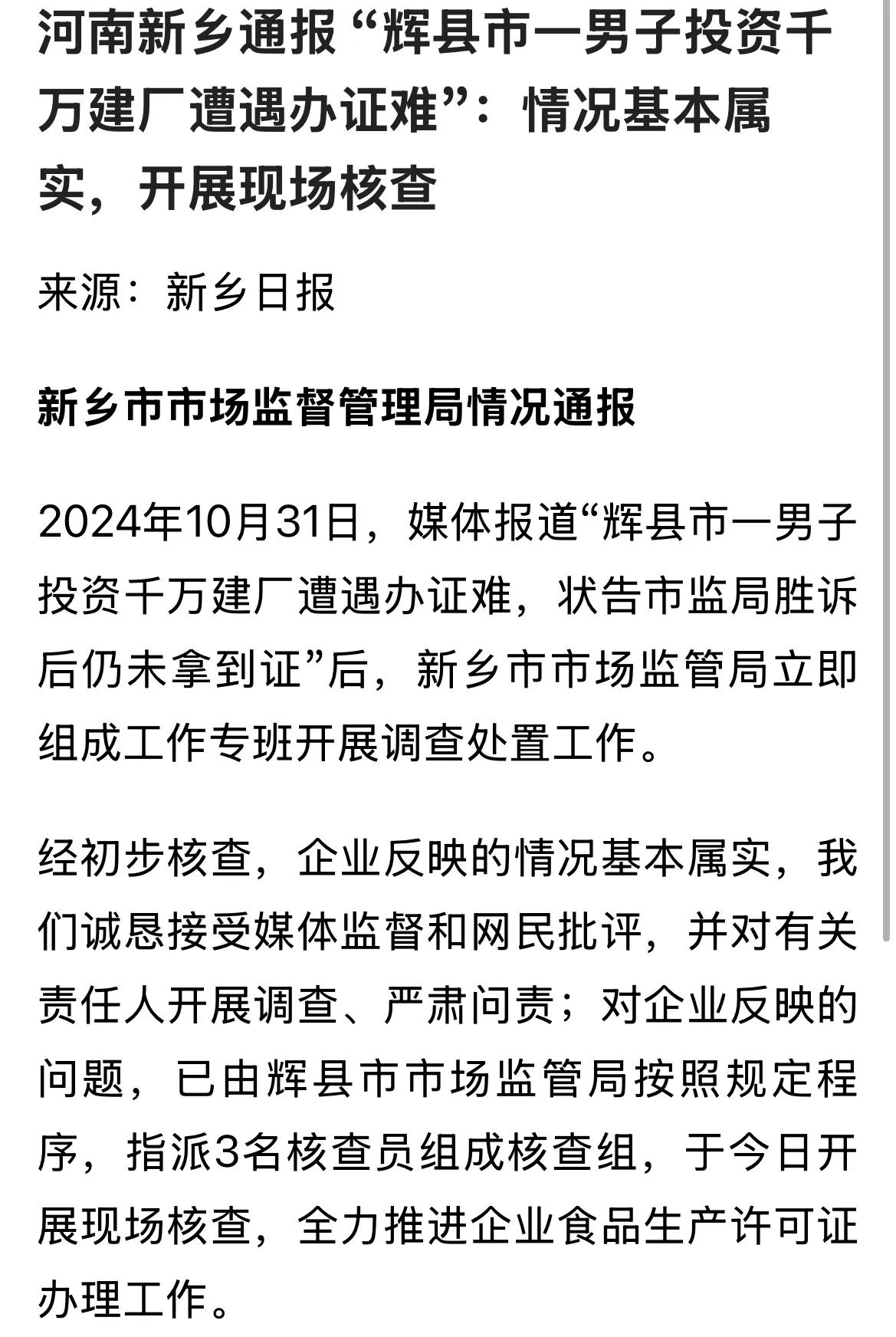 河南新乡通报“辉县市一男子投资千万建厂遭遇办证难”：情况基本属实，开展现场核查

来源：新乡日报

新乡市市场监督管理局情况通报

2024年10月31日，媒体报道“辉县市一男子投资千万建厂遭遇办证难，状告市监局胜诉后仍未拿到证”后，新乡市市场监管局立即组成工作专班开展调查处置工作。

经初步核查，企业反映的情况基本属实，我们诚恳接受媒体监督和网民批评，并对有关责任人开展调查、严肃问责；对企业反映的问题，已由辉县市市场监管局按照规定程序，指派3名核查员组成核查组，于今日开展现场核查，全力推进企业食品生产许可证办理工作。